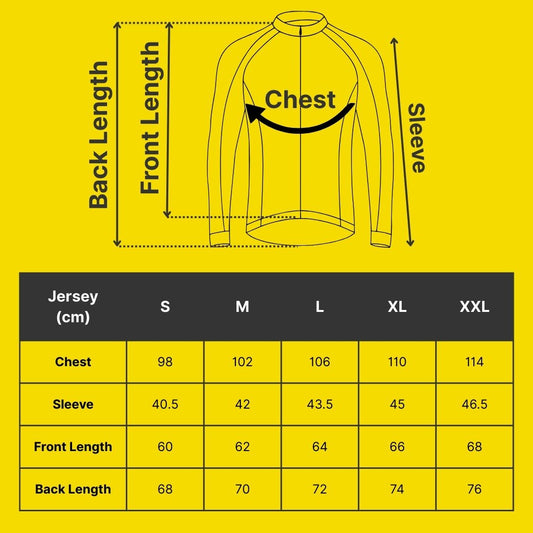 Back Length
Front Length
Chest
Sleeve

| Jersey (cm) | S | M | L | XL | XXL |
|---|---|---|---|---|---|
| Chest | 98 | 102 | 106 | 110 | 114 |
| Sleeve | 40.5 | 42 | 43.5 | 45 | 46.5 |
| Front Length | 60 | 62 | 64 | 66 | 68 |
| Back Length | 68 | 70 | 72 | 74 | 76 |